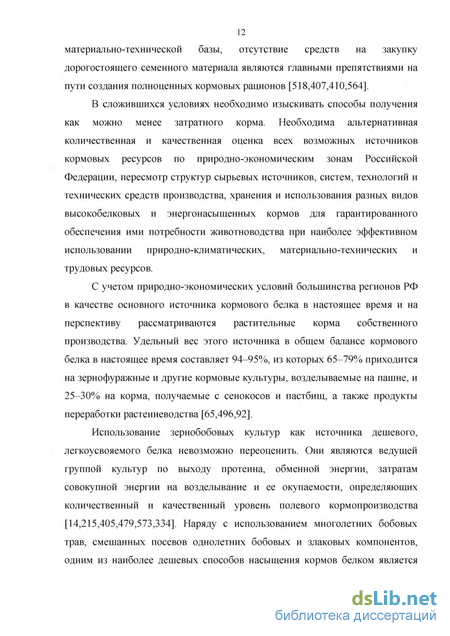 12

материально-технической базы, отсутствие средств на закупку дорогостоящего семенного материала являются главными препятствиями на пути создания полноценных кормовых рационов [518,407,410,564].

В сложившихся условиях необходимо изыскивать способы получения как можно менее затратного корма. Необходима альтернативная количественная и качественная оценка всех возможных источников кормовых ресурсов по природно-экономическим зонам Российской Федерации, пересмотр структур сырьевых источников, систем, технологий и технических средств производства, хранения и использования разных видов высокобелковых и энергонасыщенных кормов для гарантированного обеспечения ими потребности животноводства при наиболее эффективном использовании природно-климатических, материально-технических и трудовых ресурсов.

С учетом природно-экономических условий большинства регионов РФ в качестве основного источника кормового белка в настоящее время и на перспективу рассматриваются растительные корма собственного производства. Удельный вес этого источника в общем балансе кормового белка в настоящее время составляет 94–95%, из которых 65–79% приходится на зернофуражные и другие кормовые культуры, возделываемые на пашне, и 25–30% на корма, получаемые с сенокосов и пастбищ, а также продукты переработки растениеводства [65,496,92].

Использование зернобобовых культур как источника дешевого, легкоусвояемого белка невозможно переоценить. Они являются ведущей группой культур по выходу протеина, обменной энергии, затратам совокупной энергии на возделывание и ее окупаемости, определяющих количественный и качественный уровень полевого кормопроизводства [14,215,405,479,573,334]. Наряду с использованием многолетних бобовых трав, смешанных посевов однолетних бобовых и злаковых компонентов, одним из наиболее дешевых способов насыщения кормов белком является

dsLib.net
библиотека диссертаций